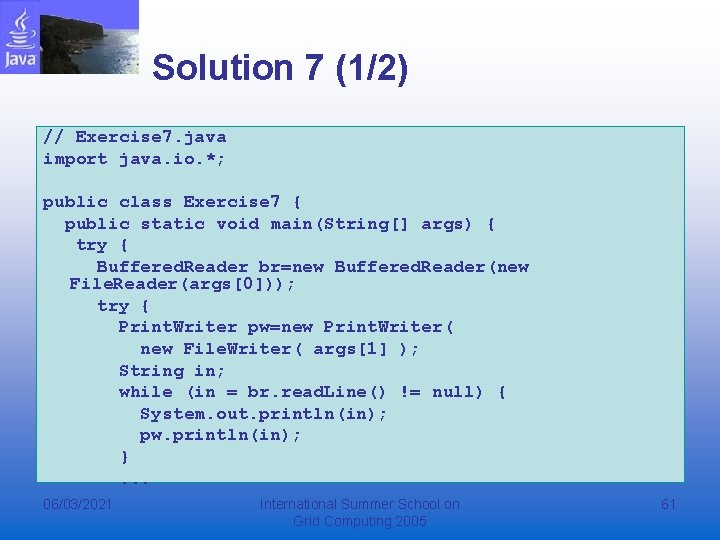 Java

Solution 7 (1/2)

// Exercise7.java
import java.io.*;

public class Exercise7 {
  public static void main(String[] args) {
   try {
     BufferedReader br=new BufferedReader(new FileReader(args[0]));
     try {
       PrintWriter pw=new PrintWriter(
         new FileWriter( args[1] );
       String in;
       while (in = br.readLine() != null) {
         System.out.println(in);
         pw.println(in);
       }
       ...

06/03/2021

International Summer School on Grid Computing 2005

61